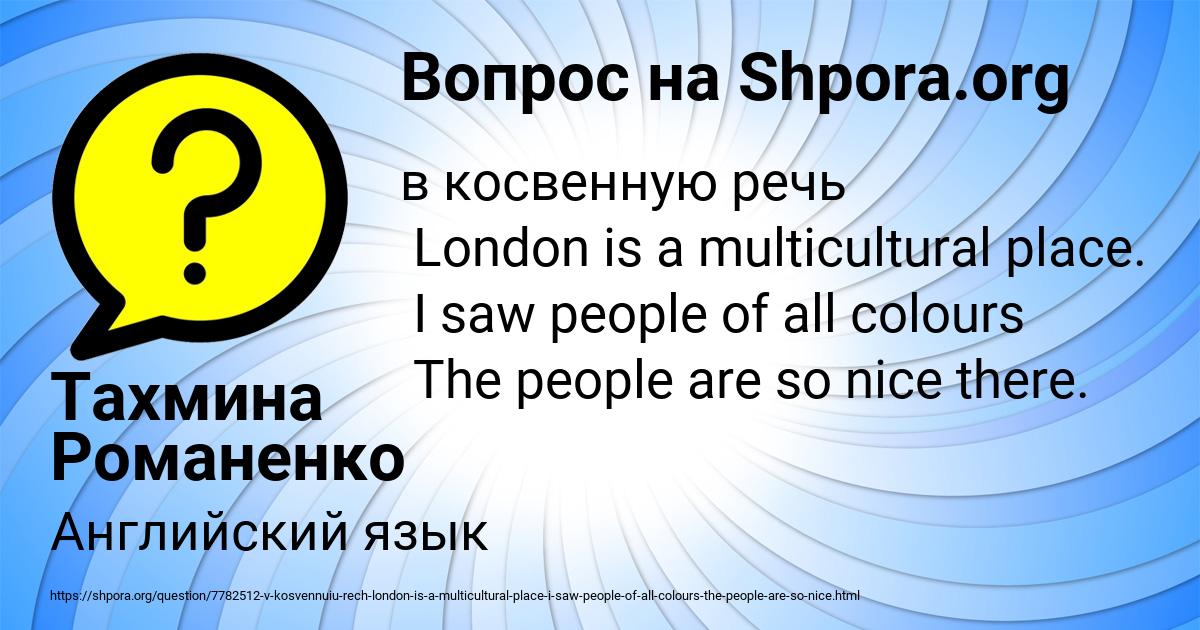 Вопрос на Shpora.org

в косвенную речь
London is a multicultural place.
I saw people of all colours
The people are so nice there.

Тахмина Романенко

Английский язык

https://shpora.org/question/7782512-v-kosvennuiu-rech-london-is-a-multicultural-place-i-saw-people-of-all-colours-the-people-are-so-nice.html